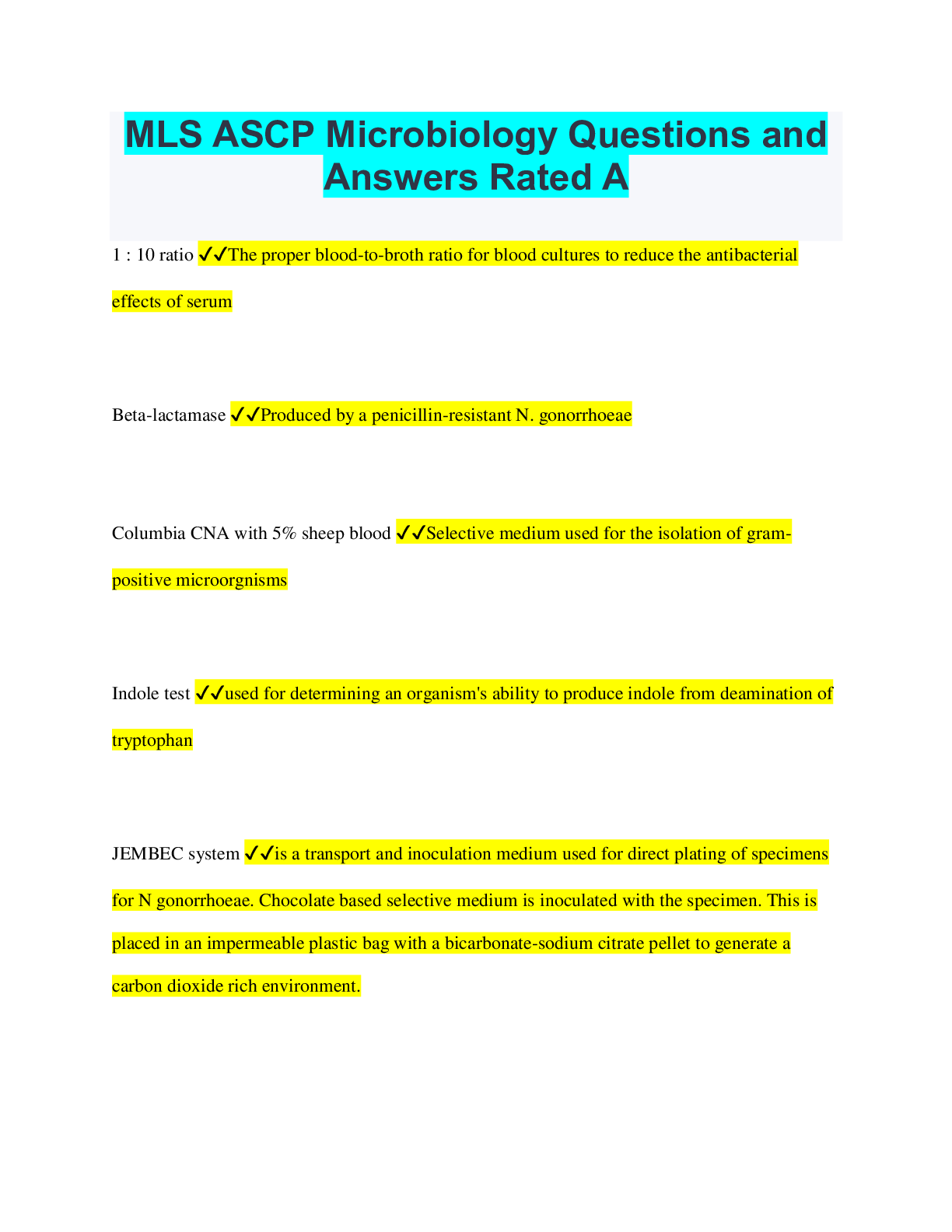 MLS ASCP Microbiology Questions and Answers Rated A

1 : 10 ratio ✓✓The proper blood-to-broth ratio for blood cultures to reduce the antibacterial effects of serum

Beta-lactamase ✓✓Produced by a penicillin-resistant N. gonorrhoeae

Columbia CNA with 5% sheep blood ✓✓Selective medium used for the isolation of gram-positive microorgnisms

Indole test ✓✓used for determining an organism's ability to produce indole from deamination of tryptophan

JEMBEC system ✓✓is a transport and inoculation medium used for direct plating of specimens for N gonorrhoeae. Chocolate based selective medium is inoculated with the specimen. This is placed in an impermeable plastic bag with a bicarbonate-sodium citrate pellet to generate a carbon dioxide rich environment.